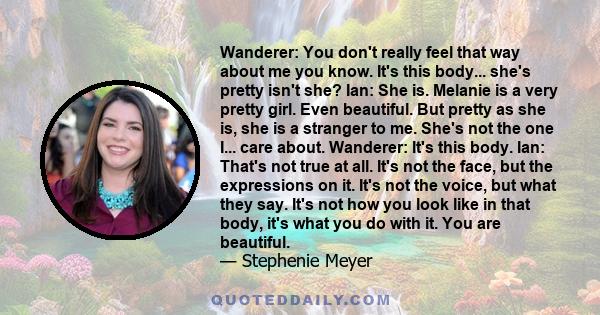 Wanderer: You don't really feel that way about me you know. It's this body... she's pretty isn't she? Ian: She is. Melanie is a very pretty girl. Even beautiful. But pretty as she is, she is a stranger to me. She's not the one I... care about. Wanderer: It's this body. Ian: That's not true at all. It's not the face, but the expressions on it. It's not the voice, but what they say. It's not how you look like in that body, it's what you do with it. You are beautiful.
— Stephenie Meyer

QUOTEDDAILY.COM